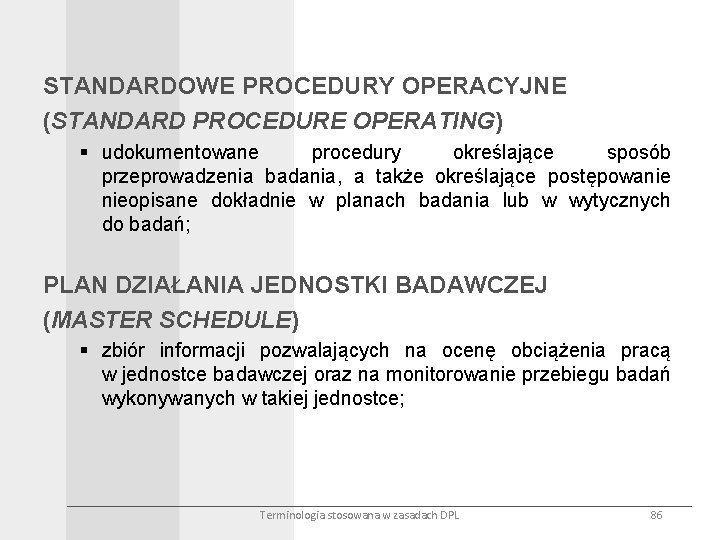 STANDARDOWE PROCEDURY OPERACYJNE
(STANDARD PROCEDURE OPERATING)

▪ udokumentowane procedury określające sposób przeprowadzenia badania, a także określające postępowanie nieopisane dokładnie w planach badania lub w wytycznych do badań;

PLAN DZIAŁANIA JEDNOSTKI BADAWCZEJ
(MASTER SCHEDULE)

▪ zbiór informacji pozwalających na ocenę obciążenia pracą w jednostce badawczej oraz na monitorowanie przebiegu badań wykonywanych w takiej jednostce;

Terminologia stosowana w zasadach DPL 86